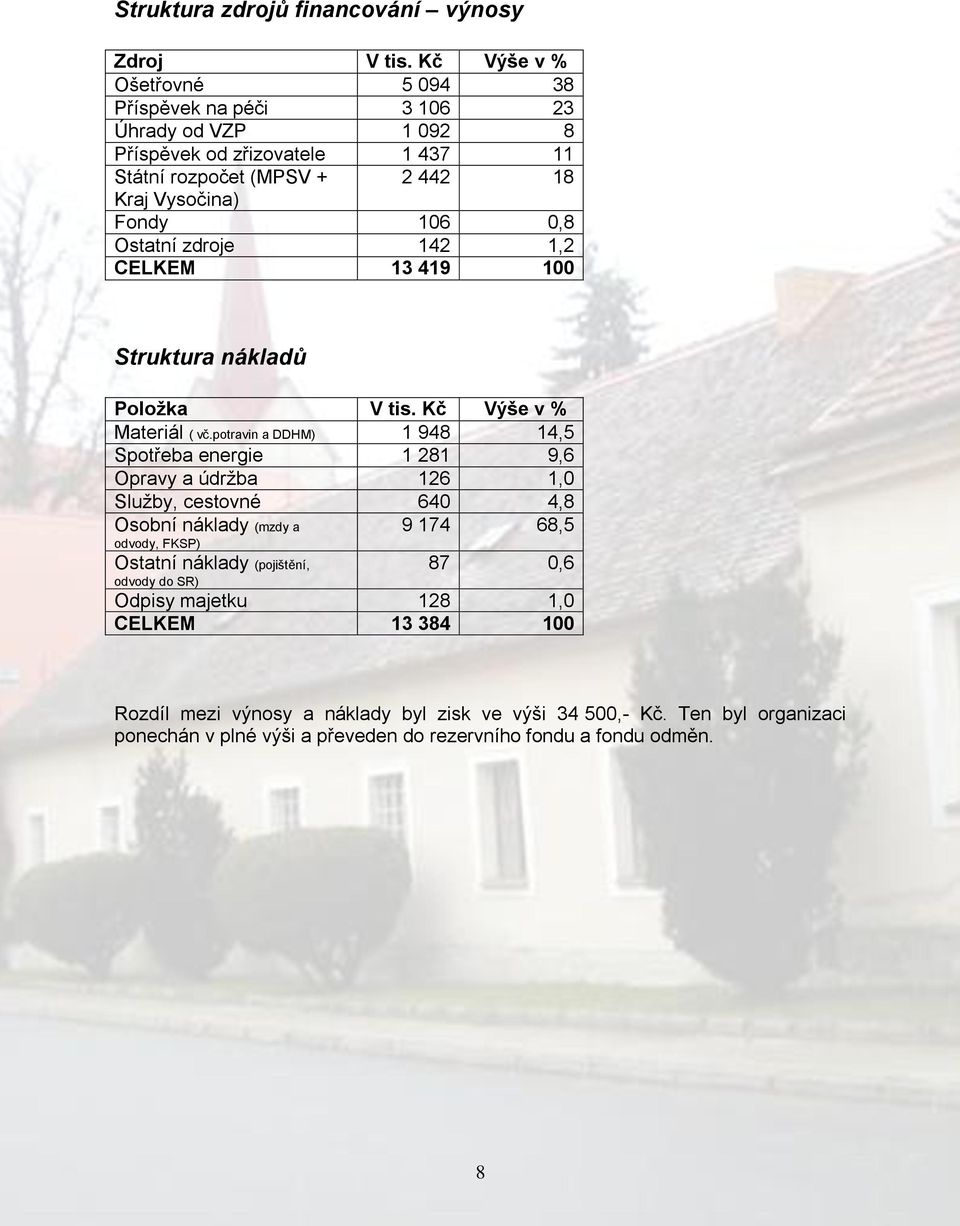 Struktura zdrojů financování – výnosy

| Zdroj | V tis. Kč | Výše v % |
|---|---|---|
| Ošetřovné | 5 094 | 38 |
| Příspěvek na péči | 3 106 | 23 |
| Úhrady od VZP | 1 092 | 8 |
| Příspěvek od zřizovatele | 1 437 | 11 |
| Státní rozpočet (MPSV + Kraj Vysočina) | 2 442 | 18 |
| Fondy | 106 | 0,8 |
| Ostatní zdroje | 142 | 1,2 |
| CELKEM | 13 419 | 100 |

Struktura nákladů

| Položka | V tis. Kč | Výše v % |
|---|---|---|
| Materiál ( vč.potravin a DDHM) | 1 948 | 14,5 |
| Spotřeba energie | 1 281 | 9,6 |
| Opravy a údržba | 126 | 1,0 |
| Služby, cestovné | 640 | 4,8 |
| Osobní náklady (mzdy a odvody, FKSP) | 9 174 | 68,5 |
| Ostatní náklady (pojištění, odvody do SR) | 87 | 0,6 |
| Odpisy majetku | 128 | 1,0 |
| CELKEM | 13 384 | 100 |

Rozdíl mezi výnosy a náklady byl zisk ve výši 34 500,- Kč. Ten byl organizaci ponechán v plné výši a převeden do rezervního fondu a fondu odměn.

8